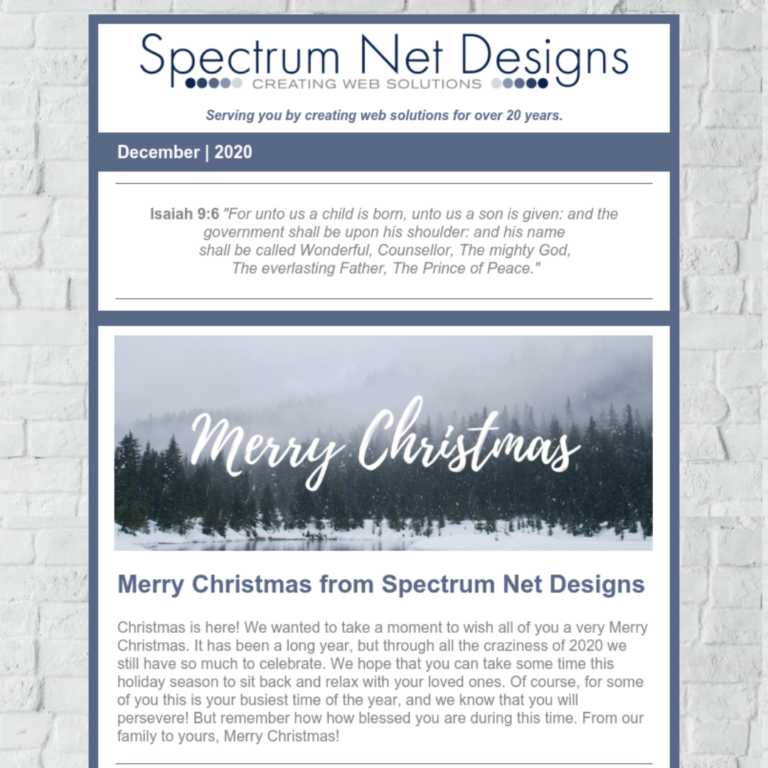 Spectrum Net Designs
CREATING WEB SOLUTIONS

Serving you by creating web solutions for over 20 years.

December | 2020

Isaiah 9:6 "For unto us a child is born, unto us a son is given: and the government shall be upon his shoulder: and his name shall be called Wonderful, Counsellor, The mighty God, The everlasting Father, The Prince of Peace."

Merry Christmas

Merry Christmas from Spectrum Net Designs

Christmas is here! We wanted to take a moment to wish all of you a very Merry Christmas. It has been a long year, but through all the craziness of 2020 we still have so much to celebrate. We hope that you can take some time this holiday season to sit back and relax with your loved ones. Of course, for some of you this is your busiest time of the year, and we know that you will persevere! But remember how how blessed you are during this time. From our family to yours, Merry Christmas!